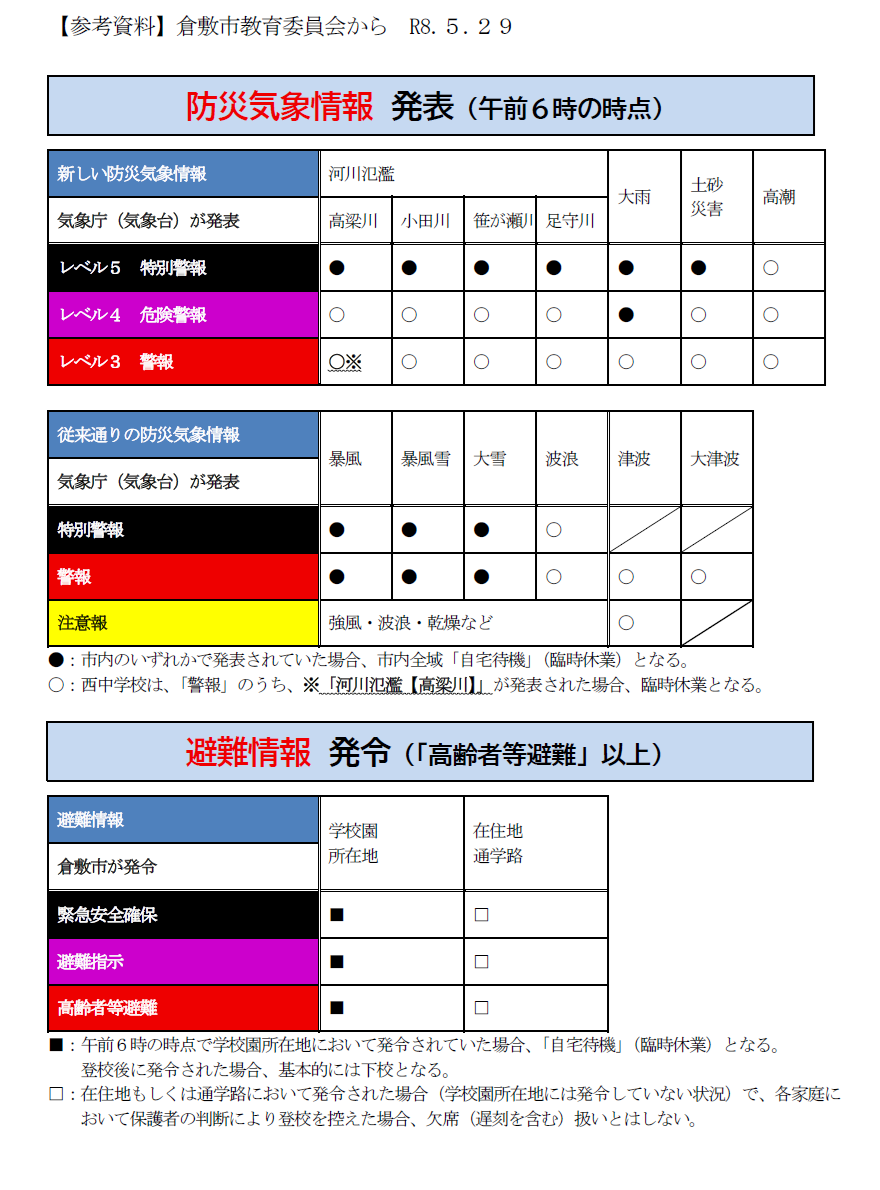 【参考資料】倉敷市教育委員会から　R8.５.２９

防災気象情報 発表（午前６時の時点）

| 新しい防災気象情報 | 河川氾濫 | | | | 大雨 | 土砂災害 | 高潮 |
|---|---|---|---|---|---|---|---|
| 気象庁（気象台）が発表 | 高梁川 | 小田川 | 笹が瀬川 | 足守川 | | | |
| レベル５　特別警報 | ● | ● | ● | ● | ● | ● | ○ |
| レベル４　危険警報 | ○ | ○ | ○ | ○ | ● | ○ | ○ |
| レベル３　警報 | ○※ | ○ | ○ | ○ | ○ | ○ | ○ |

| 従来通りの防災気象情報 | 暴風 | 暴風雪 | 大雪 | 波浪 | 津波 | 大津波 |
|---|---|---|---|---|---|---|
| 気象庁（気象台）が発表 | | | | | | |
| 特別警報 | ● | ● | ● | ○ | | |
| 警報 | ● | ● | ● | ○ | ○ | ○ |
| 注意報 | 強風・波浪・乾燥など | | | | ○ | |

●：市内のいずれかで発表されていた場合、市内全域「自宅待機」（臨時休業）となる。
○：西中学校は、「警報」のうち、※「河川氾濫【高梁川】」が発表された場合、臨時休業となる。

避難情報 発令（「高齢者等避難」以上）

| 避難情報 | 学校園所在地 | 在住地通学路 |
|---|---|---|
| 倉敷市が発令 | | |
| 緊急安全確保 | ■ | □ |
| 避難指示 | ■ | □ |
| 高齢者等避難 | ■ | □ |

■：午前６時の時点で学校園所在地において発令されていた場合、「自宅待機」（臨時休業）となる。
登校後に発令された場合、基本的には下校となる。
□：在住地もしくは通学路において発令された場合（学校園所在地には発令していない状況）で、各家庭において保護者の判断により登校を控えた場合、欠席（遅刻を含む）扱いとはしない。